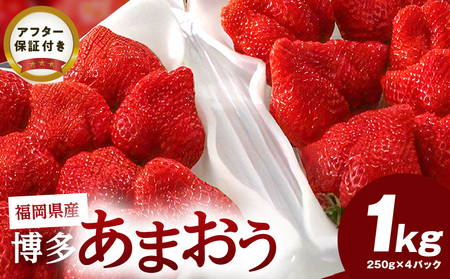 アフター
保証付き

福岡県産
博多あまおう

1kg
250g×4パック